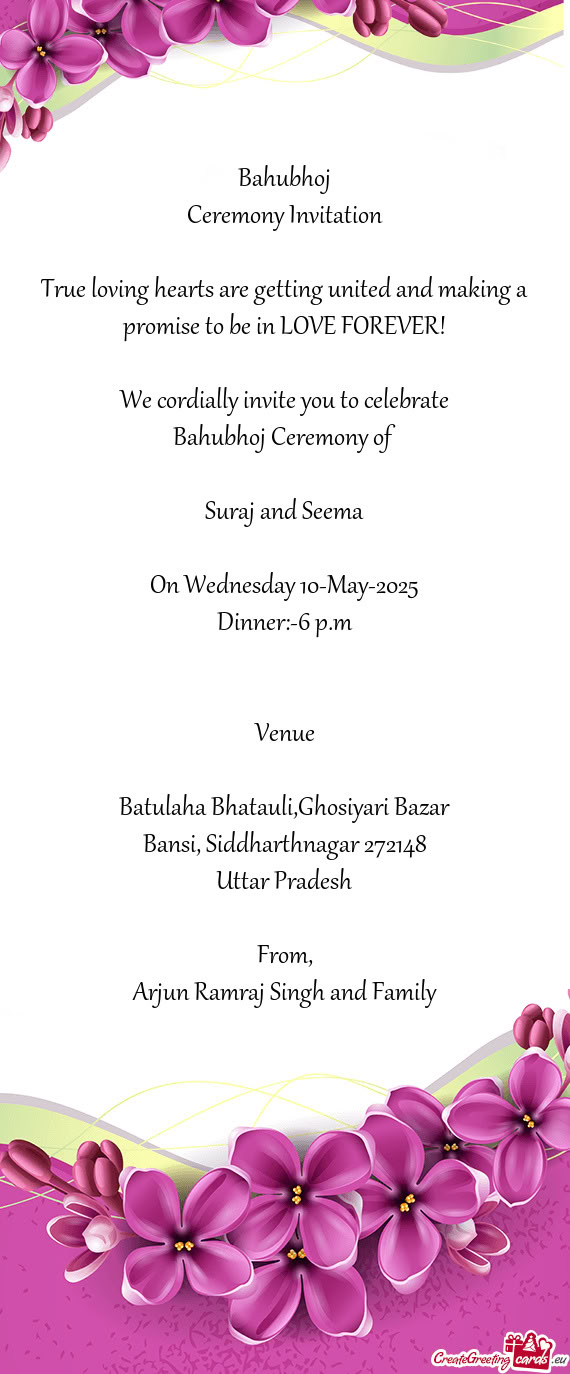 Bahubhoj
Ceremony Invitation

True loving hearts are getting united and making a promise to be in LOVE FOREVER!

We cordially invite you to celebrate
Bahubhoj Ceremony of

Suraj and Seema

On Wednesday 10-May-2025
Dinner:-6 p.m

Venue

Batulaha Bhatauli,Ghosiyari Bazar
Bansi, Siddharthnagar 272148
Uttar Pradesh

From,
Arjun Ramraj Singh and Family

CreateGreetingcards.eu